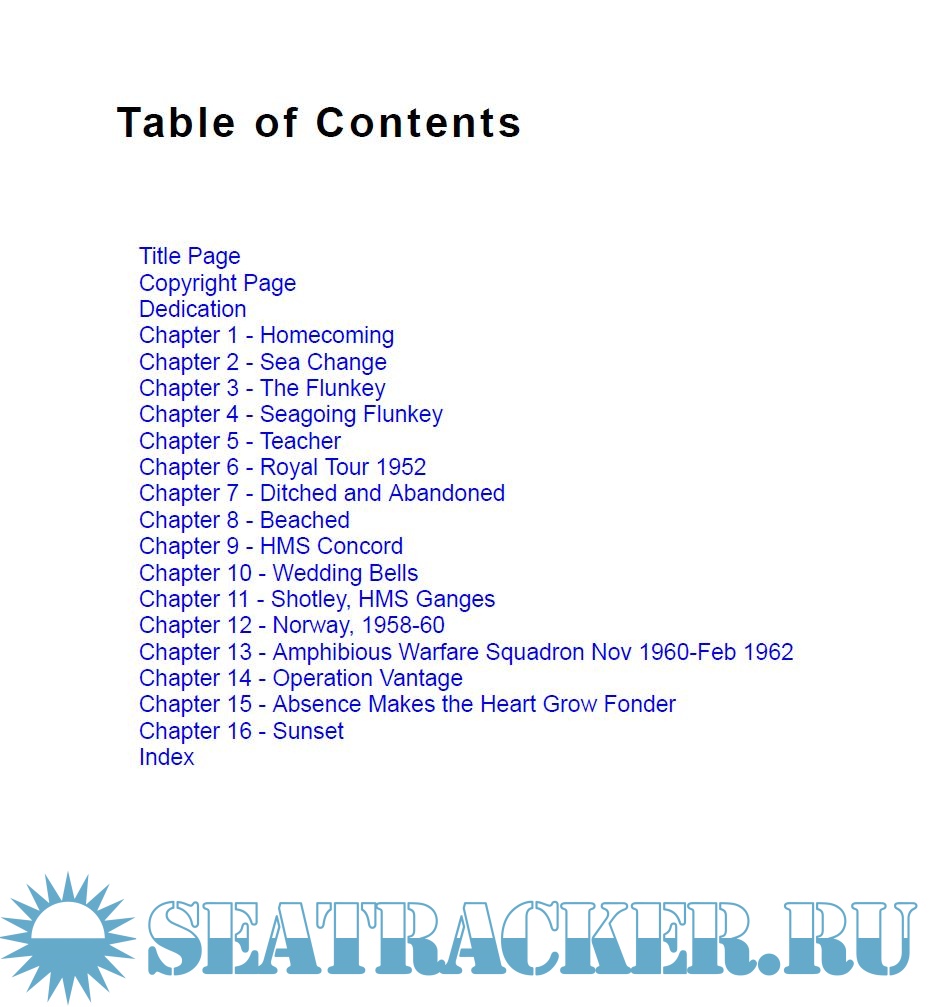 Table of Contents

Title Page
Copyright Page
Dedication
Chapter 1 - Homecoming
Chapter 2 - Sea Change
Chapter 3 - The Flunkey
Chapter 4 - Seagoing Flunkey
Chapter 5 - Teacher
Chapter 6 - Royal Tour 1952
Chapter 7 - Ditched and Abandoned
Chapter 8 - Beached
Chapter 9 - HMS Concord
Chapter 10 - Wedding Bells
Chapter 11 - Shotley, HMS Ganges
Chapter 12 - Norway, 1958-60
Chapter 13 - Amphibious Warfare Squadron Nov 1960-Feb 1962
Chapter 14 - Operation Vantage
Chapter 15 - Absence Makes the Heart Grow Fonder
Chapter 16 - Sunset
Index

SEATRACKER.RU